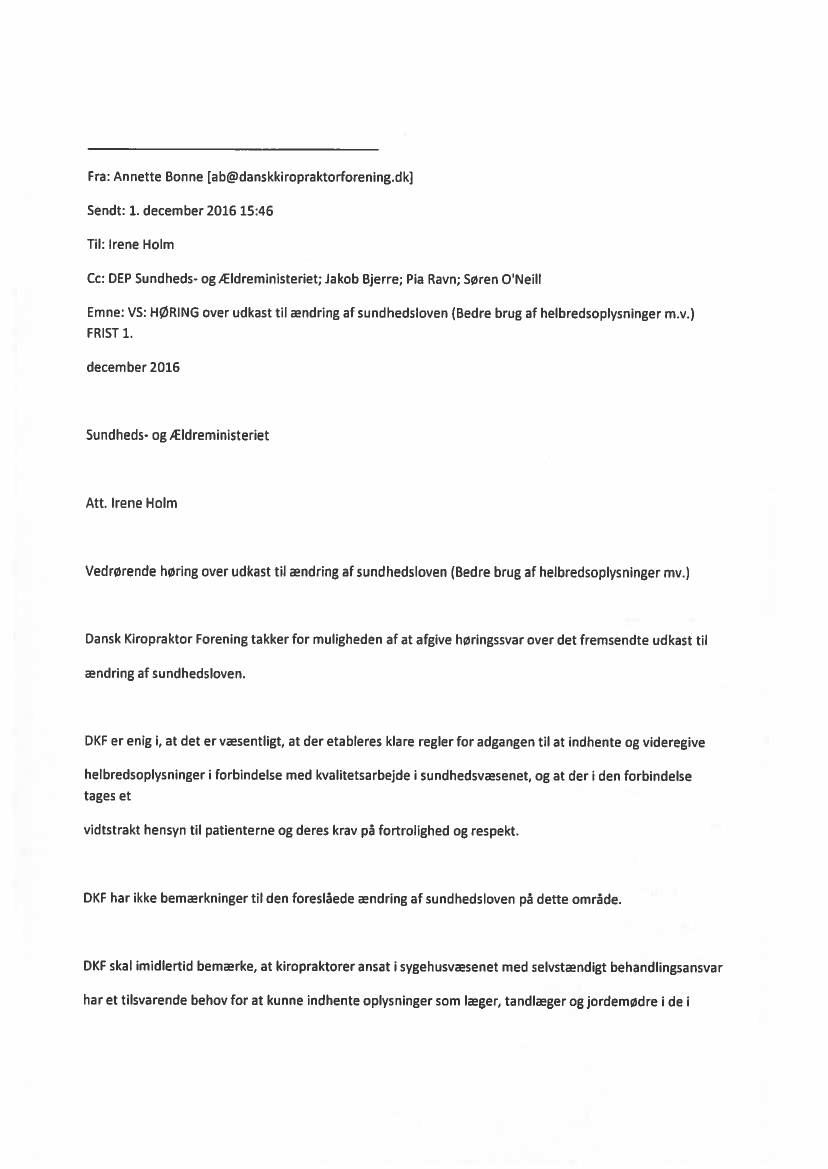 Fra: Annette Bonne [ab@danskkiropraktorforening.dk]

Sendt: 1. december 2016 15:46

Til: Irene Holm

Cc: DEP Sundheds- og Ældreministeriet; Jakob Bjerre; Pia Ravn; Søren O'Neill

Emne: VS: HØRING over udkast til ændring af sundhedsloven (Bedre brug af helbredsoplysninger m.v.) FRIST 1.

december 2016

Sundheds- og Ældreministeriet

Att. Irene Holm

Vedrørende høring over udkast til ændring af sundhedsloven (Bedre brug af helbredsoplysninger mv.)

Dansk Kiropraktor Forening takker for muligheden af at afgive høringssvar over det fremsendte udkast til ændring af sundhedsloven.

DKF er enig i, at det er væsentligt, at der etableres klare regler for adgangen til at indhente og videregive helbredsoplysninger i forbindelse med kvalitetsarbejde i sundhedsvæsenet, og at der i den forbindelse tages et vidtstrakt hensyn til patienterne og deres krav på fortrolighed og respekt.

DKF har ikke bemærkninger til den foreslåede ændring af sundhedsloven på dette område.

DKF skal imidlertid bemærke, at kiropraktorer ansat i sygehusvæsenet med selvstændigt behandlingsansvar har et tilsvarende behov for at kunne indhente oplysninger som læger, tandlæger og jordemødre i de i